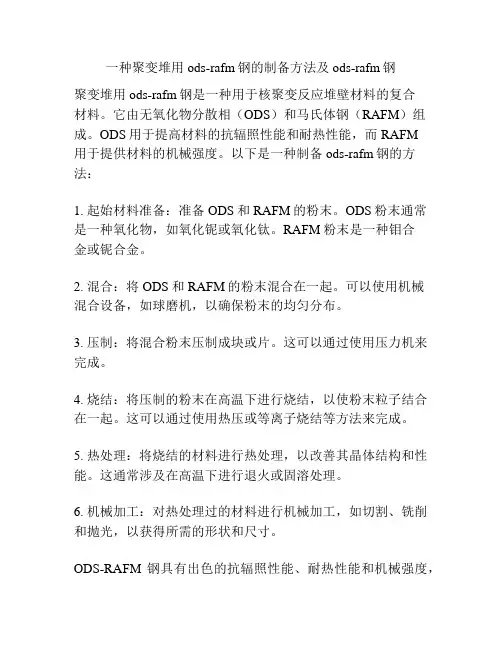 一种聚变堆用 ods-rafm 钢的制备方法及 ods-rafm 钢

聚变堆用 ods-rafm 钢是一种用于核聚变反应堆壁材料的复合材料。它由无氧化物分散相（ODS）和马氏体钢（RAFM）组成。ODS 用于提高材料的抗辐照性能和耐热性能，而 RAFM 用于提供材料的机械强度。以下是一种制备 ods-rafm 钢的方法：

1. 起始材料准备：准备 ODS 和 RAFM 的粉末。ODS 粉末通常是一种氧化物，如氧化铌或氧化钛。RAFM 粉末是一种钼合金或铌合金。

2. 混合：将 ODS 和 RAFM 的粉末混合在一起。可以使用机械混合设备，如球磨机，以确保粉末的均匀分布。

3. 压制：将混合粉末压制成块或片。这可以通过使用压力机来完成。

4. 烧结：将压制的粉末在高温下进行烧结，以使粉末粒子结合在一起。这可以通过使用热压或等离子烧结等方法来完成。

5. 热处理：将烧结的材料进行热处理，以改善其晶体结构和性能。这通常涉及在高温下进行退火或固溶处理。

6. 机械加工：对热处理过的材料进行机械加工，如切割、铣削和抛光，以获得所需的形状和尺寸。

ODS-RAFM 钢具有出色的抗辐照性能、耐热性能和机械强度，